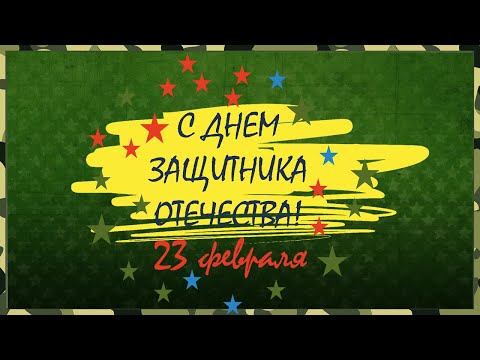 С ДНЕМ ЗАЩИТНИКА ОТЕЧЕСТВА!
23 февраля